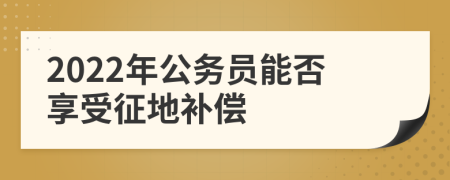 2022年公务员能否享受征地补偿